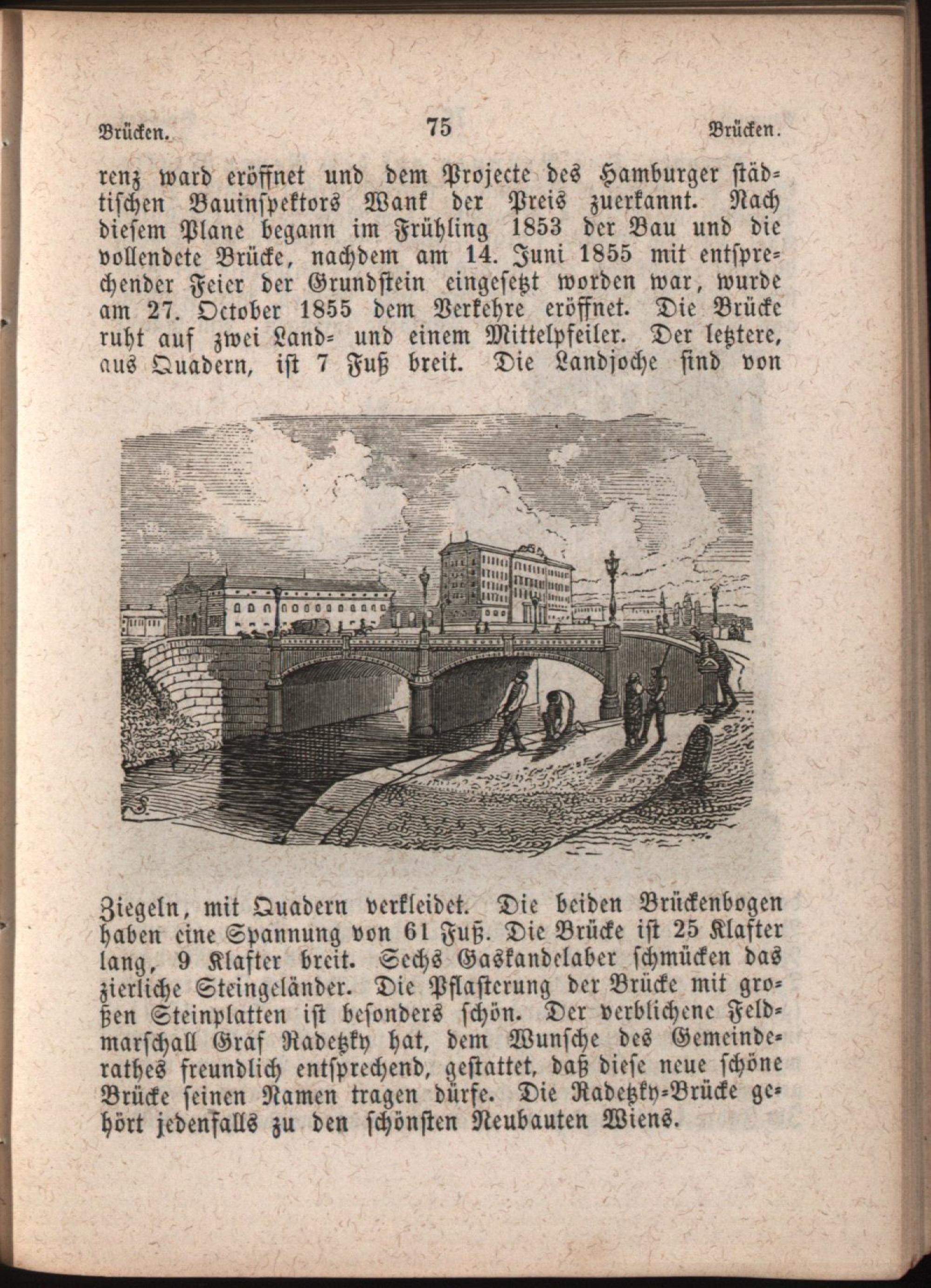 Brücken. 75 Brücken.

renz ward eröffnet und dem Projecte des Hamburger städtischen Bauinspektors Wank der Preis zuerkannt. Nach diesem Plane begann im Frühling 1853 der Bau und die vollendete Brücke, nachdem am 14. Juni 1855 mit entsprechender Feier der Grundstein eingesetzt worden war, wurde am 27. October 1855 dem Verkehre eröffnet. Die Brücke ruht auf zwei Land- und einem Mittelpfeiler. Der letztere, aus Quadern, ist 7 Fuß breit. Die Landjoche sind von

Ziegeln, mit Quadern verkleidet. Die beiden Brückenbogen haben eine Spannung von 61 Fuß. Die Brücke ist 25 Klafter lang, 9 Klafter breit. Sechs Gaskandelaber schmücken das zierliche Steingeländer. Die Pflasterung der Brücke mit großen Steinplatten ist besonders schön. Der verblichene Feldmarschall Graf Radetzky hat, dem Wunsche des Gemeinderathes freundlich entsprechend, gestattet, daß diese neue schöne Brücke seinen Namen tragen dürfe. Die Radetzky-Brücke gehört jedenfalls zu den schönsten Neubauten Wiens.